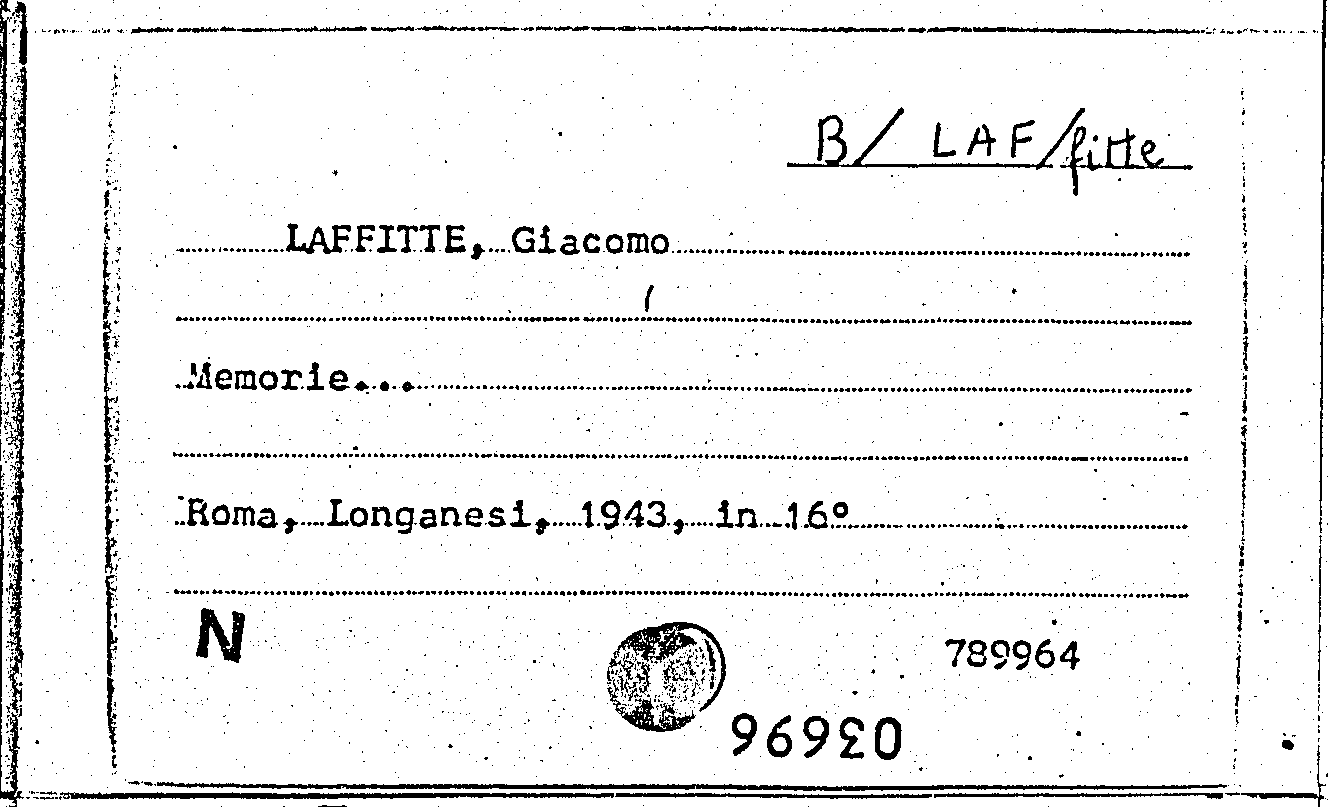 B/ LAF/fitte

LAFFITTE, Giacomo

Memorie...

Roma, Longanesi, 1943, in 16°

N

789964

03696